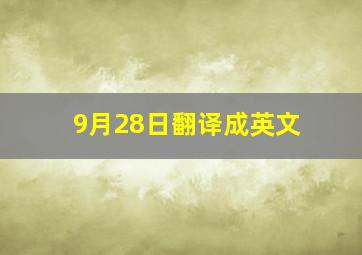 9月28日翻译成英文